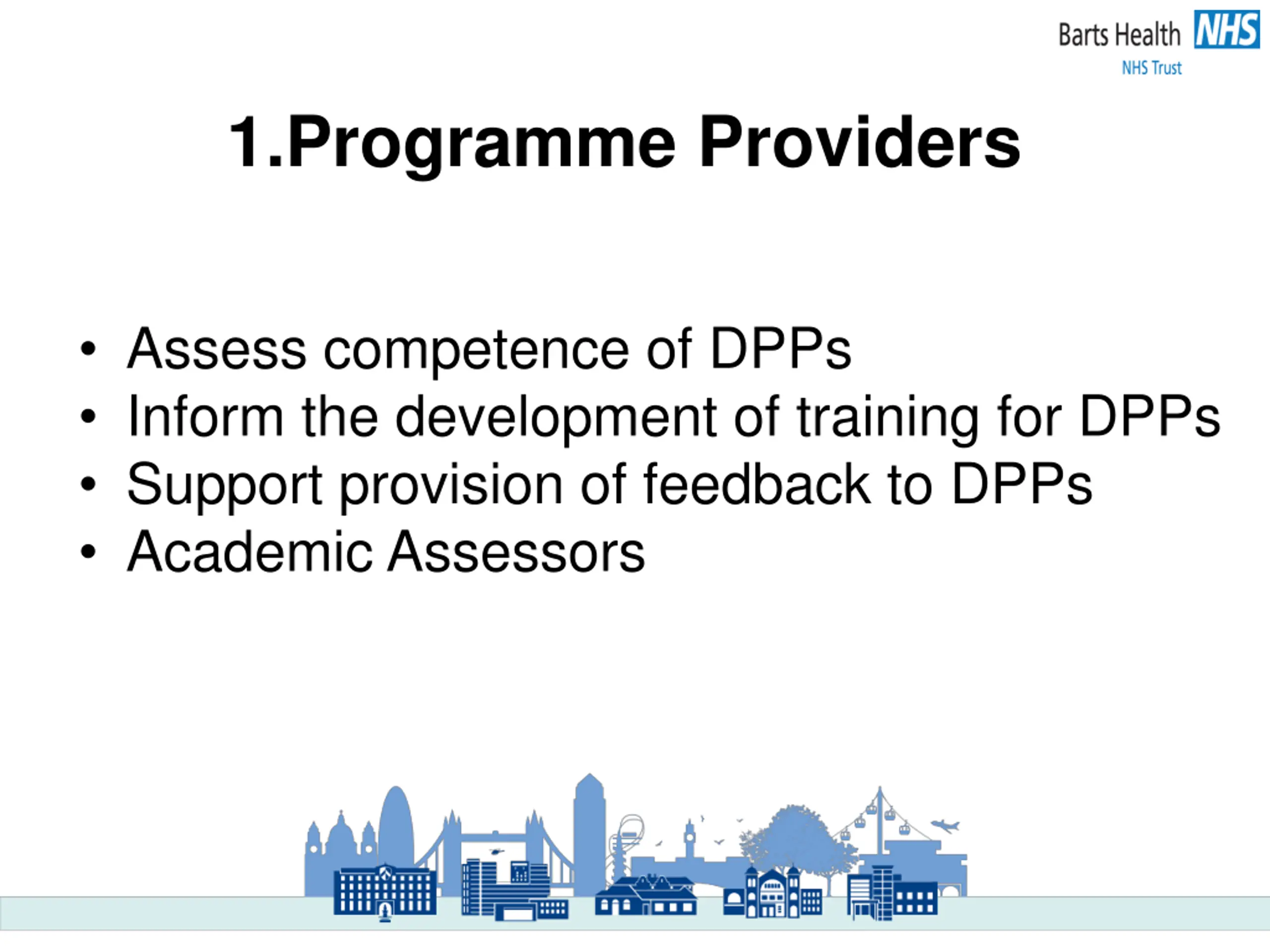 Barts Health NHS
NHS Trust

1.Programme Providers

• Assess competence of DPPs
• Inform the development of training for DPPs
• Support provision of feedback to DPPs
• Academic Assessors